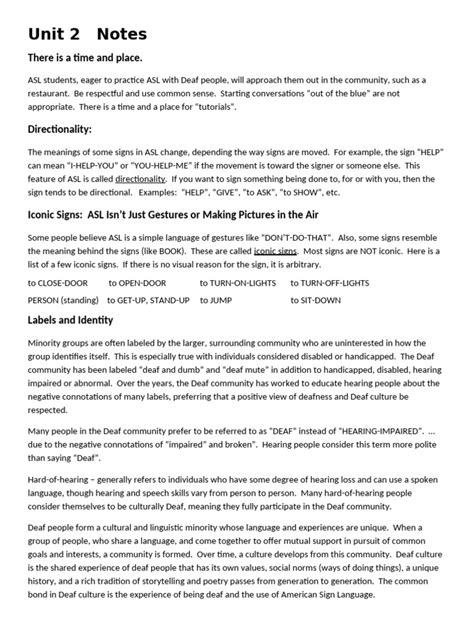 Unit 2 Notes

There is a time and place.

ASL students, eager to practice ASL with Deaf people, will approach them out in the community, such as a restaurant. Be respectful and use common sense. Starting conversations "out of the blue" are not appropriate. There is a time and a place for "tutorials".

Directionality:

The meanings of some signs in ASL change, depending the way signs are moved. For example, the sign "HELP" can mean "I-HELP-YOU" or "YOU-HELP-ME" if the movement is toward the signer or someone else. This feature of ASL is called directionality. If you want to sign something being done to, for or with you, then the sign tends to be directional. Examples: "HELP", "GIVE", "to ASK", "to SHOW", etc.

Iconic Signs: ASL Isn't Just Gestures or Making Pictures in the Air

Some people believe ASL is a simple language of gestures like "DON'T-DO-THAT". Also, some signs resemble the meaning behind the signs (like BOOK). These are called iconic signs. Most signs are NOT iconic. Here is a list of a few iconic signs. If there is no visual reason for the sign, it is arbitrary.

to CLOSE-DOOR to OPEN-DOOR to TURN-ON-LIGHTS to TURN-OFF-LIGHTS
PERSON (standing) to GET-UP, STAND-UP to JUMP to SIT-DOWN

Labels and Identity

Minority groups are often labeled by the larger, surrounding community who are uninterested in how the group identifies itself. This is especially true with individuals considered disabled or handicapped. The Deaf community has been labeled "deaf and dumb" and "deaf mute" in addition to handicapped, disabled, hearing impaired or abnormal. Over the years, the Deaf community has worked to educate hearing people about the negative connotations of many labels, preferring that a positive view of deafness and Deaf culture be respected.

Many people in the Deaf community prefer to be referred to as "DEAF" instead of "HEARING-IMPAIRED". ... due to the negative connotations of "impaired" and broken". Hearing people consider this term more polite than saying "Deaf".

Hard-of-hearing – generally refers to individuals who have some degree of hearing loss and can use a spoken language, though hearing and speech skills vary from person to person. Many hard-of-hearing people consider themselves to be culturally Deaf, meaning they fully participate in the Deaf community.

Deaf people form a cultural and linguistic minority whose language and experiences are unique. When a group of people, who share a language, and come together to offer mutual support in pursuit of common goals and interests, a community is formed. Over time, a culture develops from this community. Deaf culture is the shared experience of deaf people that has its own values, social norms (ways of doing things), a unique history, and a rich tradition of storytelling and poetry passes from generation to generation. The common bond in Deaf culture is the experience of being deaf and the use of American Sign Language.